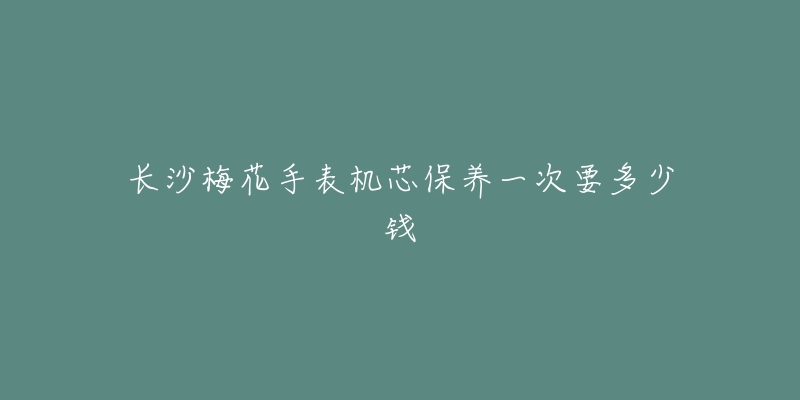 长沙梅花手表机芯保养一次要多少钱